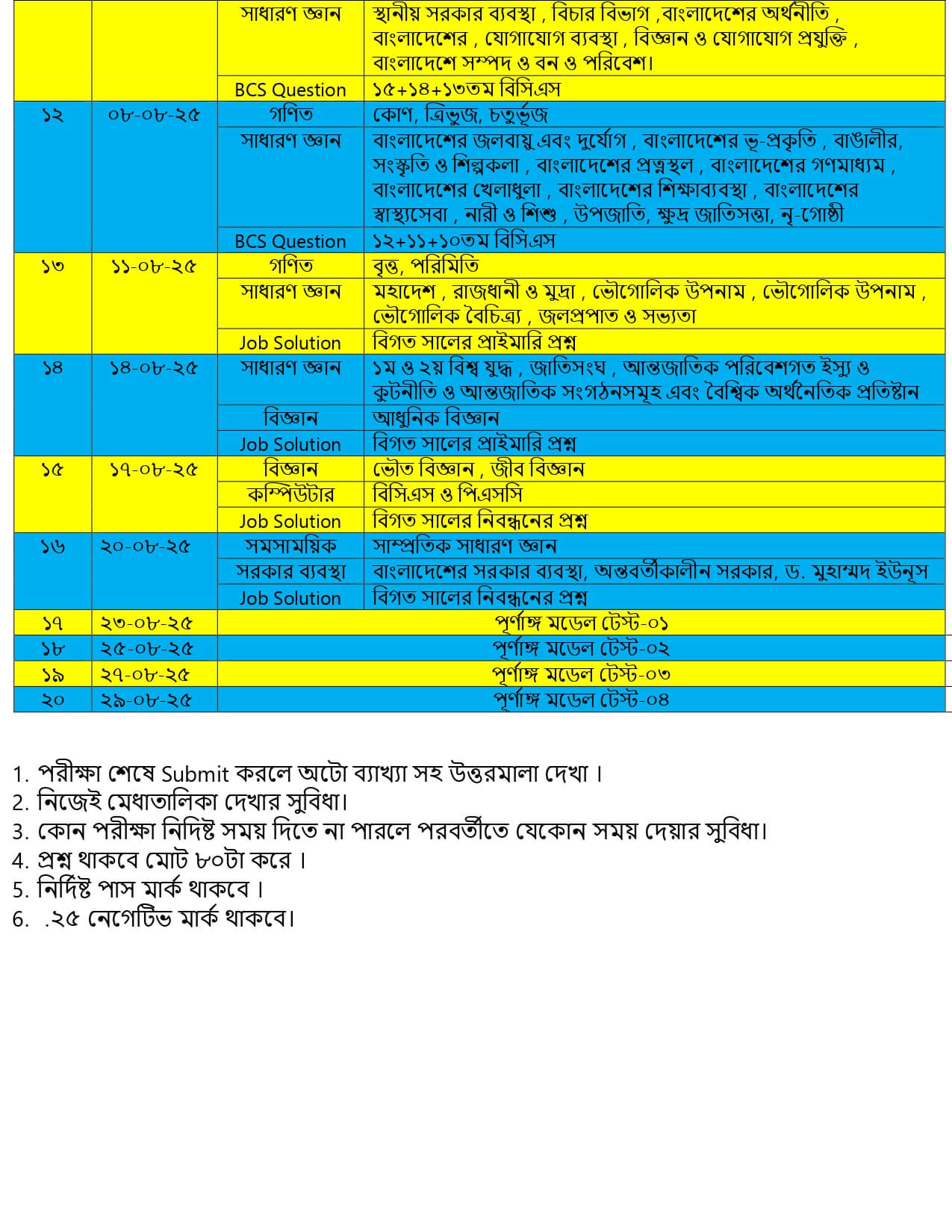 |  |  |  |  |
|---|---|---|---|
|  |  | সাধারণ জ্ঞান | স্থানীয় সরকার ব্যবস্থা , বিচার বিভাগ ,বাংলাদেশের অর্থনীতি , বাংলাদেশের , যোগাযোগ ব্যবস্থা , বিজ্ঞান ও যোগাযোগ প্রযুক্তি , বাংলাদেশে সম্পদ ও বন ও পরিবেশ। |
|  |  | BCS Question | ১৫+১৪+১৩তম বিসিএস |
| ১২ | ০৮-০৮-২৫ | গণিত | কোণ, ত্রিভুজ, চতুর্ভূজ |
|  |  | সাধারণ জ্ঞান | বাংলাদেশের জলবায়ু এবং দুর্যোগ , বাংলাদেশের ভূ-প্রকৃতি , বাঙালীর, সংস্কৃতি ও শিল্পকলা , বাংলাদেশের প্রত্নস্থল , বাংলাদেশের গণমাধ্যম , বাংলাদেশের খেলাধুলা , বাংলাদেশের শিক্ষাব্যবস্থা , বাংলাদেশের স্বাস্থ্যসেবা , নারী ও শিশু , উপজাতি, ক্ষুদ্র জাতিসত্তা, নৃ-গোষ্ঠী |
|  |  | BCS Question | ১২+১১+১০তম বিসিএস |
| ১৩ | ১১-০৮-২৫ | গণিত | বৃত্ত, পরিমিতি |
|  |  | সাধারণ জ্ঞান | মহাদেশ , রাজধানী ও মুদ্রা , ভৌগোলিক উপনাম , ভৌগোলিক উপনাম , ভৌগোলিক বৈচিত্র্য , জলপ্রপাত ও সভ্যতা |
|  |  | Job Solution | বিগত সালের প্রাইমারি প্রশ্ন |
| ১৪ | ১৪-০৮-২৫ | সাধারণ জ্ঞান | ১ম ও ২য় বিশ্ব যুদ্ধ , জাতিসংঘ , আন্তজাতিক পরিবেশগত ইস্যু ও কুটনীতি ও আন্তজাতিক সংগঠনসমূহ এবং বৈশ্বিক অর্থনৈতিক প্রতিষ্টান |
|  |  | বিজ্ঞান | আধুনিক বিজ্ঞান |
|  |  | Job Solution | বিগত সালের প্রাইমারি প্রশ্ন |
| ১৫ | ১৭-০৮-২৫ | বিজ্ঞান | ভৌত বিজ্ঞান , জীব বিজ্ঞান |
|  |  | কম্পিউটার | বিসিএস ও পি.এসসি |
|  |  | Job Solution | বিগত সালের নিবন্ধনের প্রশ্ন |
| ১৬ | ২০-০৮-২৫ | সমসাময়িক | সাম্প্রতিক সাধারণ জ্ঞান |
|  |  | সরকার ব্যবস্থা | বাংলাদেশের সরকার ব্যবস্থা, অন্তবর্তীকালীন সরকার, ড. মুহাম্মদ ইউনূস |
|  |  | Job Solution | বিগত সালের নিবন্ধনের প্রশ্ন |
| ১৭ | ২৩-০৮-২৫ | পূর্ণাঙ্গ মডেল টেস্ট-০১ | |
| ১৮ | ২৫-০৮-২৫ | পূর্ণাঙ্গ মডেল টেস্ট-০২ | |
| ১৯ | ২৭-০৮-২৫ | পূর্ণাঙ্গ মডেল টেস্ট-০৩ | |
| ২০ | ২৯-০৮-২৫ | পূর্ণাঙ্গ মডেল টেস্ট-০৪ | |

1. পরীক্ষা শেষে Submit করলে অটো ব্যাখ্যা সহ উত্তরমালা দেখা ।
2. নিজেই মেধাতালিকা দেখার সুবিধা।
3. কোন পরীক্ষা নিদিষ্ট সময় দিতে না পারলে পরবর্তীতে যেকোন সময় দেয়ার সুবিধা।
4. প্রশ্ন থাকবে মোট ৮০টা করে ।
5. নির্দিষ্ট পাস মার্ক থাকবে ।
6. .২৫ নেগেটিভ মার্ক থাকবে।